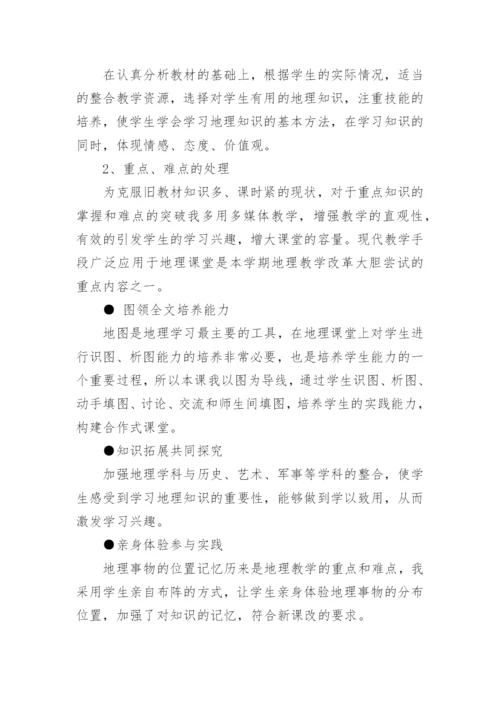 在认真分析教材的基础上，根据学生的实际情况，适当的整合教学资源，选择对学生有用的地理知识，注重技能的培养，使学生学会学习地理知识的基本方法，在学习知识的同时，体现情感、态度、价值观。

2、重点、难点的处理

为克服旧教材知识多、课时紧的现状，对于重点知识的掌握和难点的突破我多用多媒体教学，增强教学的直观性，有效的引发学生的学习兴趣，增大课堂的容量。现代教学手段广泛应用于地理课堂是本学期地理教学改革大胆尝试的重点内容之一。

● 图领全文培养能力

地图是地理学习最主要的工具，在地理课堂上对学生进行识图、析图能力的培养非常必要，也是培养学生能力的一个重要过程，所以本课我以图为导线，通过学生识图、析图、动手填图、讨论、交流和师生间填图，培养学生的实践能力，构建合作式课堂。

●知识拓展共同探究

加强地理学科与历史、艺术、军事等学科的整合，使学生感受到学习地理知识的重要性，能够做到学以致用，从而激发学习兴趣。

●亲身体验参与实践

地理事物的位置记忆历来是地理教学的重点和难点，我采用学生亲自布阵的方式，让学生亲身体验地理事物的分布位置，加强了对知识的记忆，符合新课改的要求。